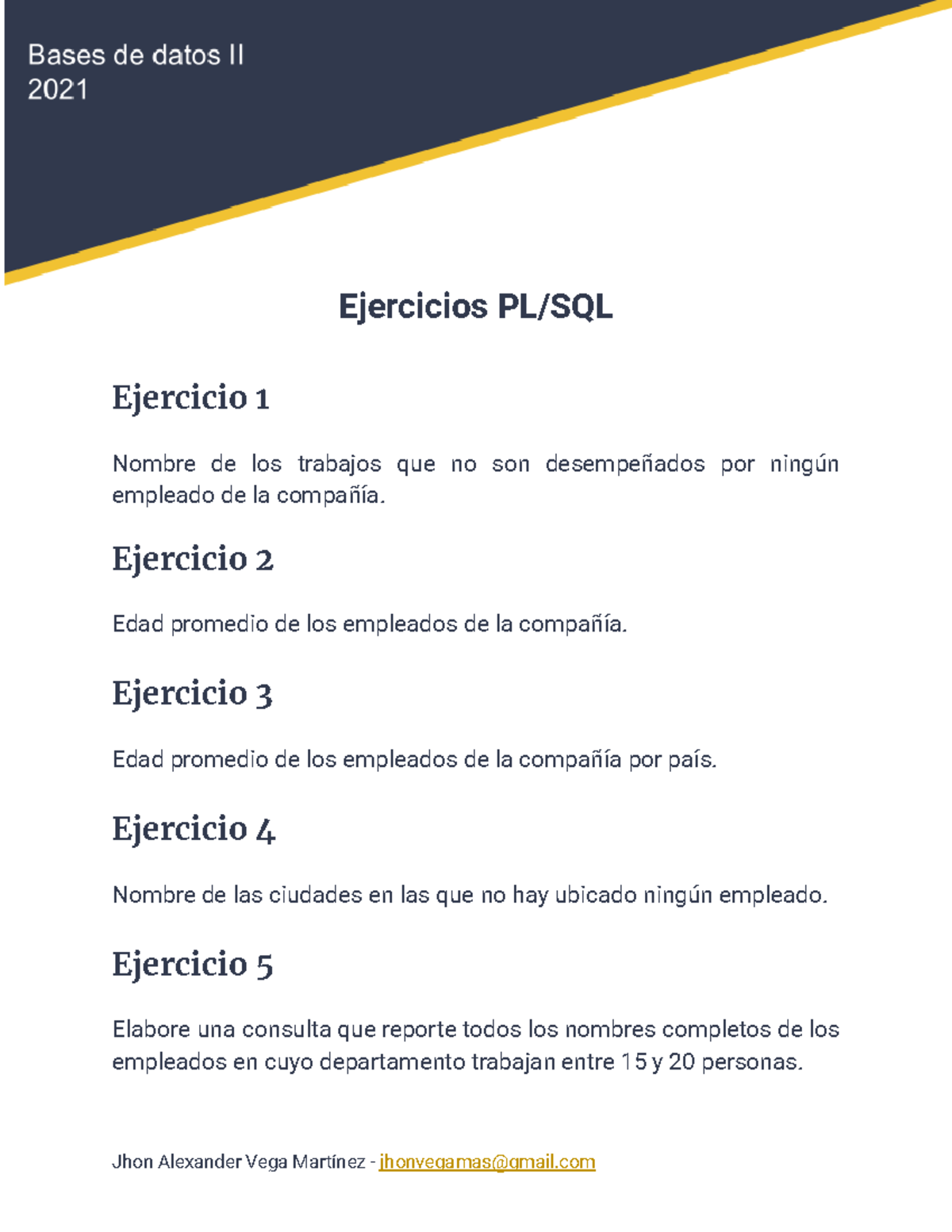 Bases de datos II
2021

Ejercicios PL/SQL

Ejercicio 1

Nombre de los trabajos que no son desempeñados por ningún empleado de la compañía.

Ejercicio 2

Edad promedio de los empleados de la compañía.

Ejercicio 3

Edad promedio de los empleados de la compañía por país.

Ejercicio 4

Nombre de las ciudades en las que no hay ubicado ningún empleado.

Ejercicio 5

Elabore una consulta que reporte todos los nombres completos de los empleados en cuyo departamento trabajan entre 15 y 20 personas.

Jhon Alexander Vega Martínez - jhonvegamas@gmail.com